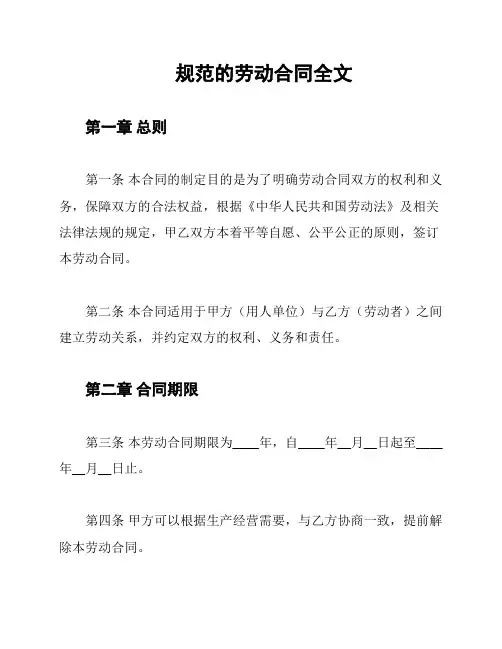 规范的劳动合同全文

第一章 总则

第一条 本合同的制定目的是为了明确劳动合同双方的权利和义务，保障双方的合法权益，根据《中华人民共和国劳动法》及相关法律法规的规定，甲乙双方本着平等自愿、公平公正的原则，签订本劳动合同。

第二条 本合同适用于甲方（用人单位）与乙方（劳动者）之间建立劳动关系，并约定双方的权利、义务和责任。

第二章 合同期限

第三条 本劳动合同期限为____年，自____年__月__日起至____年__月__日止。

第四条 甲方可以根据生产经营需要，与乙方协商一致，提前解除本劳动合同。